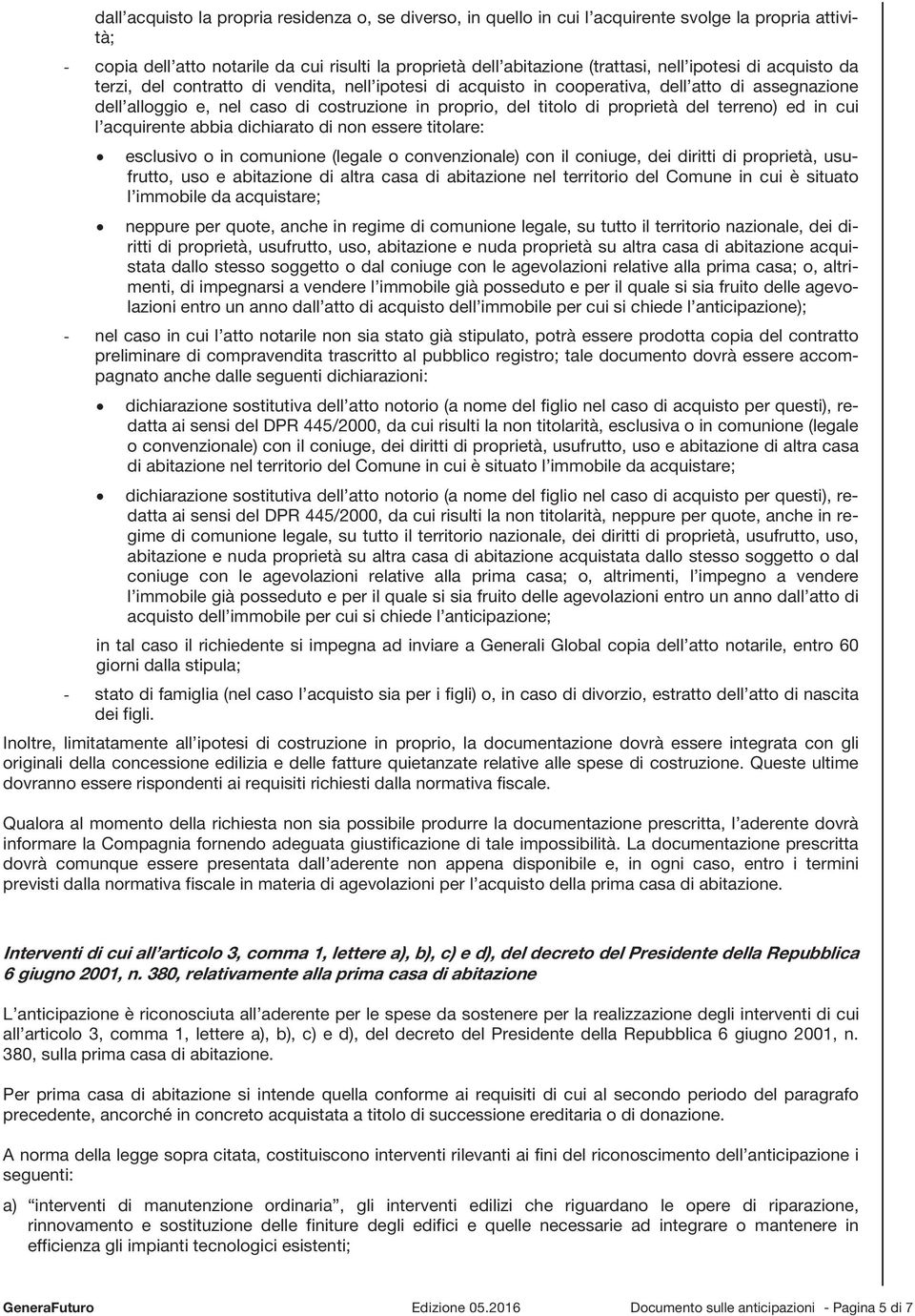 dall'acquisto la propria residenza o, se diverso, in quello in cui l'acquirente svolge la propria attività;

- copia dell'atto notarile da cui risulti la proprietà dell'abitazione (trattasi, nell'ipotesi di acquisto da terzi, del contratto di vendita, nell'ipotesi di acquisto in cooperativa, dell'atto di assegnazione dell'alloggio e, nel caso di costruzione in proprio, del titolo di proprietà del terreno) ed in cui l'acquirente abbia dichiarato di non essere titolare:

• esclusivo o in comunione (legale o convenzionale) con il coniuge, dei diritti di proprietà, usufrutto, uso e abitazione di altra casa di abitazione nel territorio del Comune in cui è situato l'immobile da acquistare;

• neppure per quote, anche in regime di comunione legale, su tutto il territorio nazionale, dei diritti di proprietà, usufrutto, uso, abitazione e nuda proprietà su altra casa di abitazione acquistata dallo stesso soggetto o dal coniuge con le agevolazioni relative alla prima casa; o, altrimenti, di impegnarsi a vendere l'immobile già posseduto e per il quale si sia fruito delle agevolazioni entro un anno dall'atto di acquisto dell'immobile per cui si chiede l'anticipazione);

- nel caso in cui l'atto notarile non sia stato già stipulato, potrà essere prodotta copia del contratto preliminare di compravendita trascritto al pubblico registro; tale documento dovrà essere accompagnato anche dalle seguenti dichiarazioni:

• dichiarazione sostitutiva dell'atto notorio (a nome del figlio nel caso di acquisto per questi), redatta ai sensi del DPR 445/2000, da cui risulti la non titolarità, esclusiva o in comunione (legale o convenzionale) con il coniuge, dei diritti di proprietà, usufrutto, uso e abitazione di altra casa di abitazione nel territorio del Comune in cui è situato l'immobile da acquistare;

• dichiarazione sostitutiva dell'atto notorio (a nome del figlio nel caso di acquisto per questi), redatta ai sensi del DPR 445/2000, da cui risulti la non titolarità, neppure per quote, anche in regime di comunione legale, su tutto il territorio nazionale, dei diritti di proprietà, usufrutto, uso, abitazione e nuda proprietà su altra casa di abitazione acquistata dallo stesso soggetto o dal coniuge con le agevolazioni relative alla prima casa; o, altrimenti, l'impegno a vendere l'immobile già posseduto e per il quale si sia fruito delle agevolazioni entro un anno dall'atto di acquisto dell'immobile per cui si chiede l'anticipazione;

in tal caso il richiedente si impegna ad inviare a Generali Global copia dell'atto notarile, entro 60 giorni dalla stipula;

- stato di famiglia (nel caso l'acquisto sia per i figli) o, in caso di divorzio, estratto dell'atto di nascita dei figli.

Inoltre, limitatamente all'ipotesi di costruzione in proprio, la documentazione dovrà essere integrata con gli originali della concessione edilizia e delle fatture quietanzate relative alle spese di costruzione. Queste ultime dovranno essere rispondenti ai requisiti richiesti dalla normativa fiscale.

Qualora al momento della richiesta non sia possibile produrre la documentazione prescritta, l'aderente dovrà informare la Compagnia fornendo adeguata giustificazione di tale impossibilità. La documentazione prescritta dovrà comunque essere presentata dall'aderente non appena disponibile e, in ogni caso, entro i termini previsti dalla normativa fiscale in materia di agevolazioni per l'acquisto della prima casa di abitazione.

Interventi di cui all'articolo 3, comma 1, lettere a), b), c) e d), del decreto del Presidente della Repubblica 6 giugno 2001, n. 380, relativamente alla prima casa di abitazione

L'anticipazione è riconosciuta all'aderente per le spese da sostenere per la realizzazione degli interventi di cui all'articolo 3, comma 1, lettere a), b), c) e d), del decreto del Presidente della Repubblica 6 giugno 2001, n. 380, sulla prima casa di abitazione.

Per prima casa di abitazione si intende quella conforme ai requisiti di cui al secondo periodo del paragrafo precedente, ancorché in concreto acquistata a titolo di successione ereditaria o di donazione.

A norma della legge sopra citata, costituiscono interventi rilevanti ai fini del riconoscimento dell'anticipazione i seguenti:

a) "interventi di manutenzione ordinaria", gli interventi edilizi che riguardano le opere di riparazione, rinnovamento e sostituzione delle finiture degli edifici e quelle necessarie ad integrare o mantenere in efficienza gli impianti tecnologici esistenti;

GeneraFuturo Edizione 05.2016 Documento sulle anticipazioni - Pagina 5 di 7